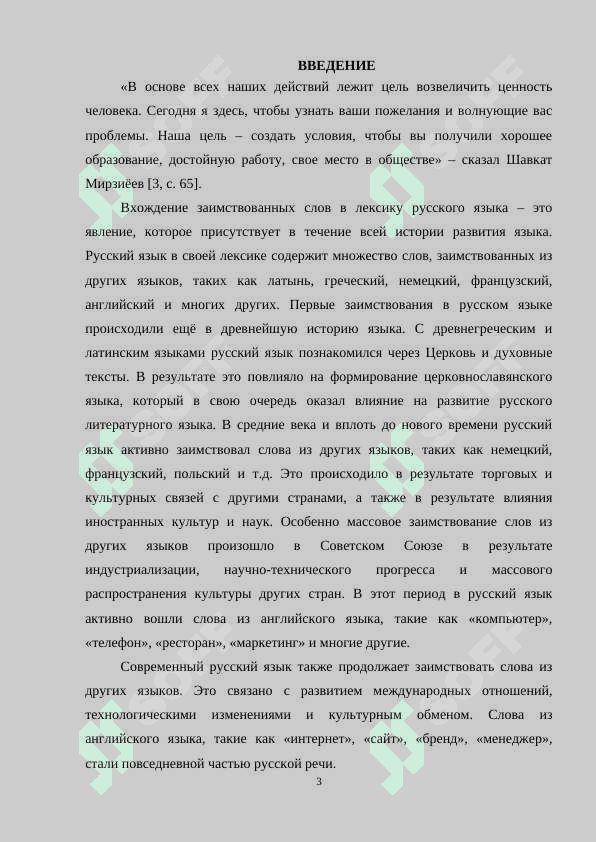 ВВЕДЕНИЕ

«В основе всех наших действий лежит цель возвеличить ценность человека. Сегодня я здесь, чтобы узнать ваши пожелания и волнующие вас проблемы. Наша цель – создать условия, чтобы вы получили хорошее образование, достойную работу, свое место в обществе» – сказал Шавкат Мирзиёев [3, с. 65].

Вхождение заимствованных слов в лексику русского языка – это явление, которое присутствует в течение всей истории развития языка. Русский язык в своей лексике содержит множество слов, заимствованных из других языков, таких как латынь, греческий, немецкий, французский, английский и многих других. Первые заимствования в русском языке происходили ещё в древнейшую историю языка. С древнегреческим и латинским языками русский язык познакомился через Церковь и духовные тексты. В результате это повлияло на формирование церковнославянского языка, который в свою очередь оказал влияние на развитие русского литературного языка. В средние века и вплоть до нового времени русский язык активно заимствовал слова из других языков, таких как немецкий, французский, польский и т.д. Это происходило в результате торговых и культурных связей с другими странами, а также в результате влияния иностранных культур и наук. Особенно массовое заимствование слов из других языков произошло в Советском Союзе в результате индустриализации, научно-технического прогресса и массового распространения культуры других стран. В этот период в русский язык активно вошли слова из английского языка, такие как «компьютер», «телефон», «ресторан», «маркетинг» и многие другие.

Современный русский язык также продолжает заимствовать слова из других языков. Это связано с развитием международных отношений, технологическими изменениями и культурным обменом. Слова из английского языка, такие как «интернет», «сайт», «бренд», «менеджер», стали повседневной частью русской речи.

3